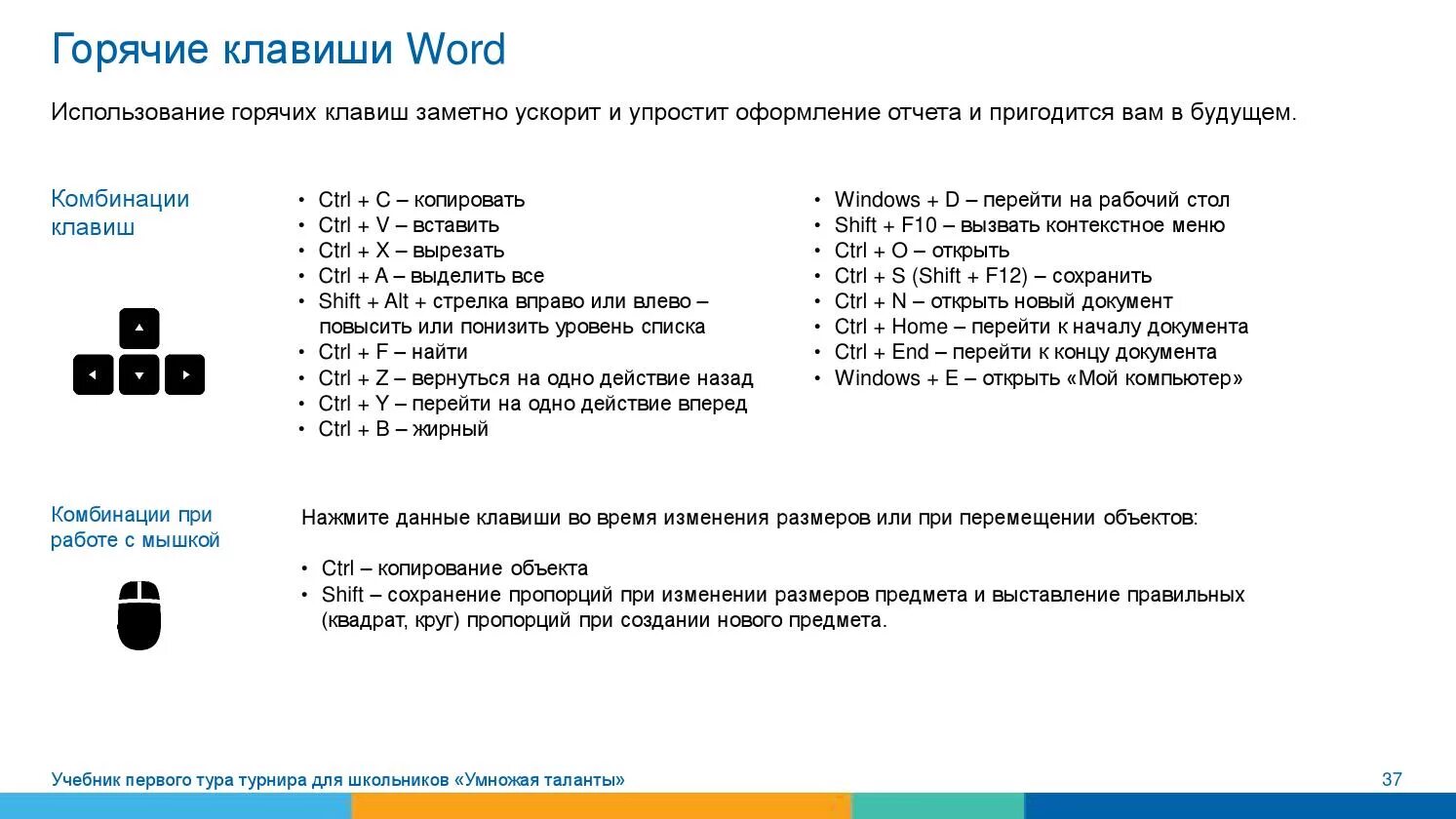 Горячие клавиши Word

Использование горячих клавиш заметно ускорит и упростит оформление отчета и пригодится вам в будущем.

Комбинации клавиш

• Ctrl + C – копировать
• Ctrl + V – вставить
• Ctrl + X – вырезать
• Ctrl + A – выделить все
• Shift + Alt + стрелка вправо или влево – повысить или понизить уровень списка
• Ctrl + F – найти
• Ctrl + Z – вернуться на одно действие назад
• Ctrl + Y – перейти на одно действие вперед
• Ctrl + B – жирный

• Windows + D – перейти на рабочий стол
• Shift + F10 – вызвать контекстное меню
• Ctrl + O – открыть
• Ctrl + S (Shift + F12) – сохранить
• Ctrl + N – открыть новый документ
• Ctrl + Home – перейти к началу документа
• Ctrl + End – перейти к концу документа
• Windows + E – открыть «Мой компьютер»

Комбинации при работе с мышкой

Нажмите данные клавиши во время изменения размеров или при перемещении объектов:

• Ctrl – копирование объекта
• Shift – сохранение пропорций при изменении размеров предмета и выставление правильных (квадрат, круг) пропорций при создании нового предмета.

Учебник первого тура турнира для школьников «Умножая таланты»

37